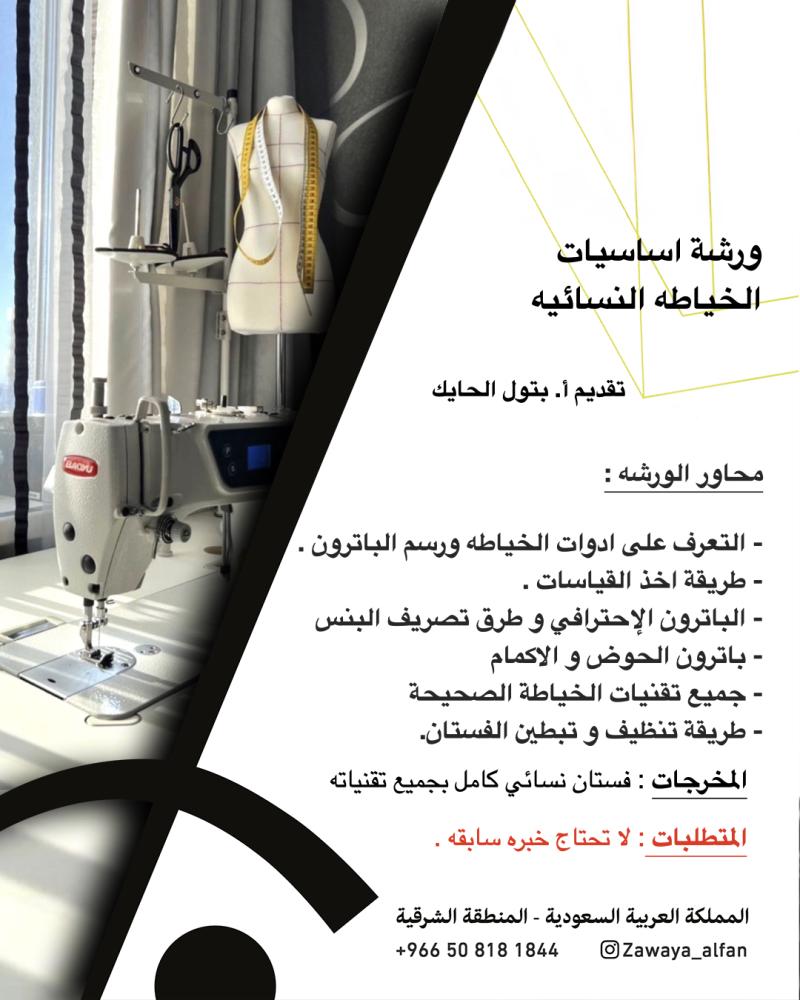 ورشة اساسيات
الخياطه النسائيه

تقديم أ. بتول الحايك

محاور الورشه :

- التعرف على ادوات الخياطه ورسم الباترون .
- طريقة اخذ القياسات .
- الباترون الإحترافي و طرق تصريف البنس
- باترون الحوض و الاكمام
- جميع تقنيات الخياطة الصحيحة
- طريقة تنظيف و تبطين الفستان.

المخرجات : فستان نسائي كامل بجميع تقنياته

المتطلبات : لا تحتاج خبره سابقه .

المملكة العربية السعودية - المنطقة الشرقية
+966 50 818 1844 Zawaya_alfan